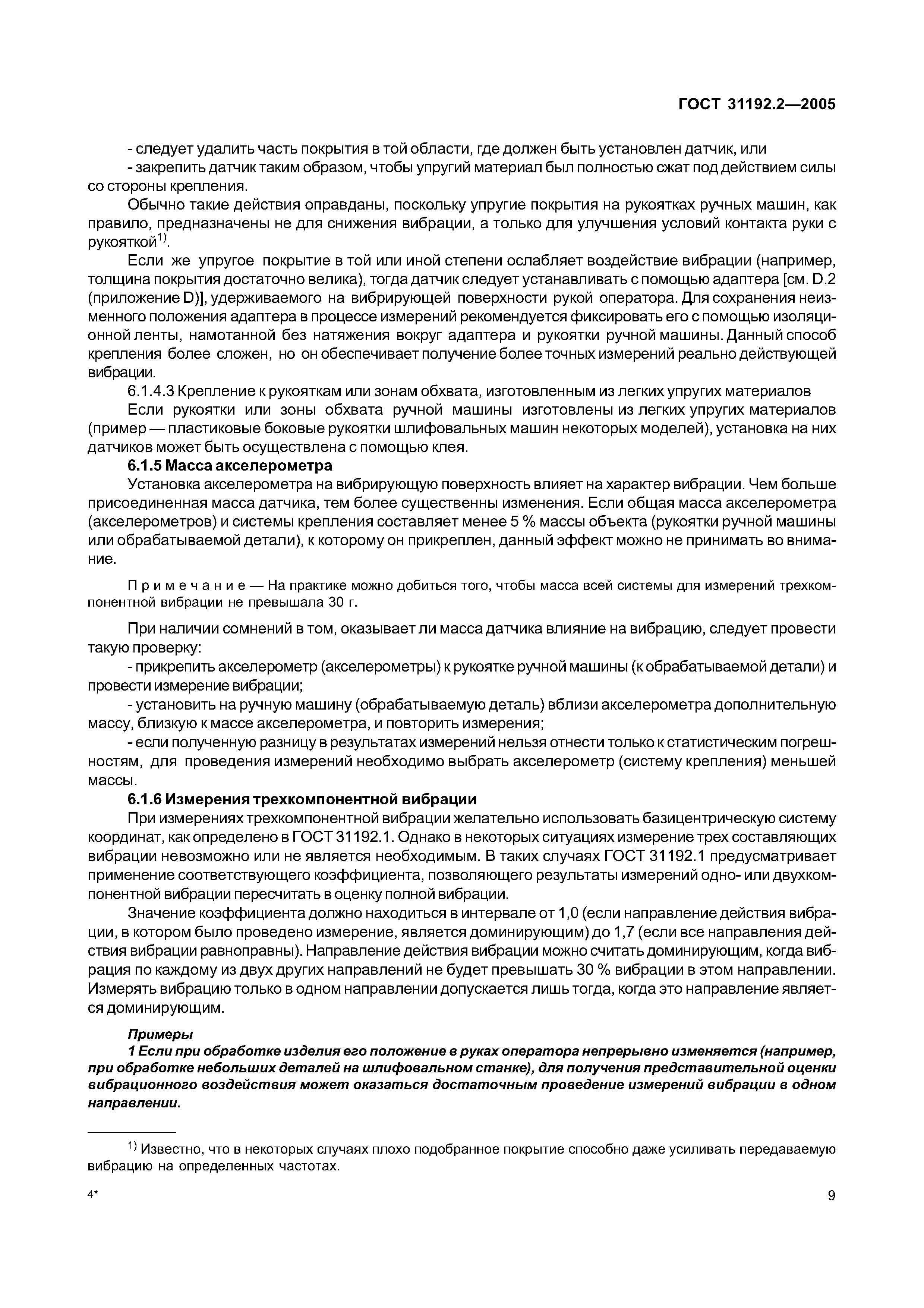 ГОСТ 31192.2—2005

- следует удалить часть покрытия в той области, где должен быть установлен датчик, или

- закрепить датчик таким образом, чтобы упругий материал был полностью сжат под действием силы со стороны крепления.

Обычно такие действия оправданы, поскольку упругие покрытия на рукоятках ручных машин, как правило, предназначены не для снижения вибрации, а только для улучшения условий контакта руки с рукояткой$^{1)}$.

Если же упругое покрытие в той или иной степени ослабляет воздействие вибрации (например, толщина покрытия достаточно велика), тогда датчик следует устанавливать с помощью адаптера [см. D.2 (приложение D)], удерживаемого на вибрирующей поверхности рукой оператора. Для сохранения неизменного положения адаптера в процессе измерений рекомендуется фиксировать его с помощью изоляционной ленты, намотанной без натяжения вокруг адаптера и рукоятки ручной машины. Данный способ крепления более сложен, но он обеспечивает получение более точных измерений реально действующей вибрации.

6.1.4.3 Крепление к рукояткам или зонам обхвата, изготовленным из легких упругих материалов

Если рукоятки или зоны обхвата ручной машины изготовлены из легких упругих материалов (пример — пластиковые боковые рукоятки шлифовальных машин некоторых моделей), установка на них датчиков может быть осуществлена с помощью клея.

6.1.5 Масса акселерометра

Установка акселерометра на вибрирующую поверхность влияет на характер вибрации. Чем больше присоединенная масса датчика, тем более существенны изменения. Если общая масса акселерометра (акселерометров) и системы крепления составляет менее 5 % массы объекта (рукоятки ручной машины или обрабатываемой детали), к которому он прикреплен, данный эффект можно не принимать во внимание.

Примечание — На практике можно добиться того, чтобы масса всей системы для измерений трехкомпонентной вибрации не превышала 30 г.

При наличии сомнений в том, оказывает ли масса датчика влияние на вибрацию, следует провести такую проверку:

- прикрепить акселерометр (акселерометры) к рукоятке ручной машины (к обрабатываемой детали) и провести измерение вибрации;

- установить на ручную машину (обрабатываемую деталь) вблизи акселерометра дополнительную массу, близкую к массе акселерометра, и повторить измерения;

- если полученную разницу в результатах измерений нельзя отнести только к статистическим погрешностям, для проведения измерений необходимо выбрать акселерометр (систему крепления) меньшей массы.

6.1.6 Измерения трехкомпонентной вибрации

При измерениях трехкомпонентной вибрации желательно использовать базицентрическую систему координат, как определено в ГОСТ 31192.1. Однако в некоторых ситуациях измерение трех составляющих вибрации невозможно или не является необходимым. В таких случаях ГОСТ 31192.1 предусматривает применение соответствующего коэффициента, позволяющего результаты измерений одно- или двухкомпонентной вибрации пересчитать в оценку полной вибрации.

Значение коэффициента должно находиться в интервале от 1,0 (если направление действия вибрации, в котором было проведено измерение, является доминирующим) до 1,7 (если все направления действия вибрации равноправны). Направление действия вибрации можно считать доминирующим, когда вибрация по каждому из двух других направлений не будет превышать 30 % вибрации в этом направлении. Измерять вибрацию только в одном направлении допускается лишь тогда, когда это направление является доминирующим.

Примеры

1 Если при обработке изделия его положение в руках оператора непрерывно изменяется (например, при обработке небольших деталей на шлифовальном станке), для получения представительной оценки вибрационного воздействия может оказаться достаточным проведение измерений вибрации в одном направлении.

$^{1)}$ Известно, что в некоторых случаях плохо подобранное покрытие способно даже усиливать передаваемую вибрацию на определенных частотах.

4*

9